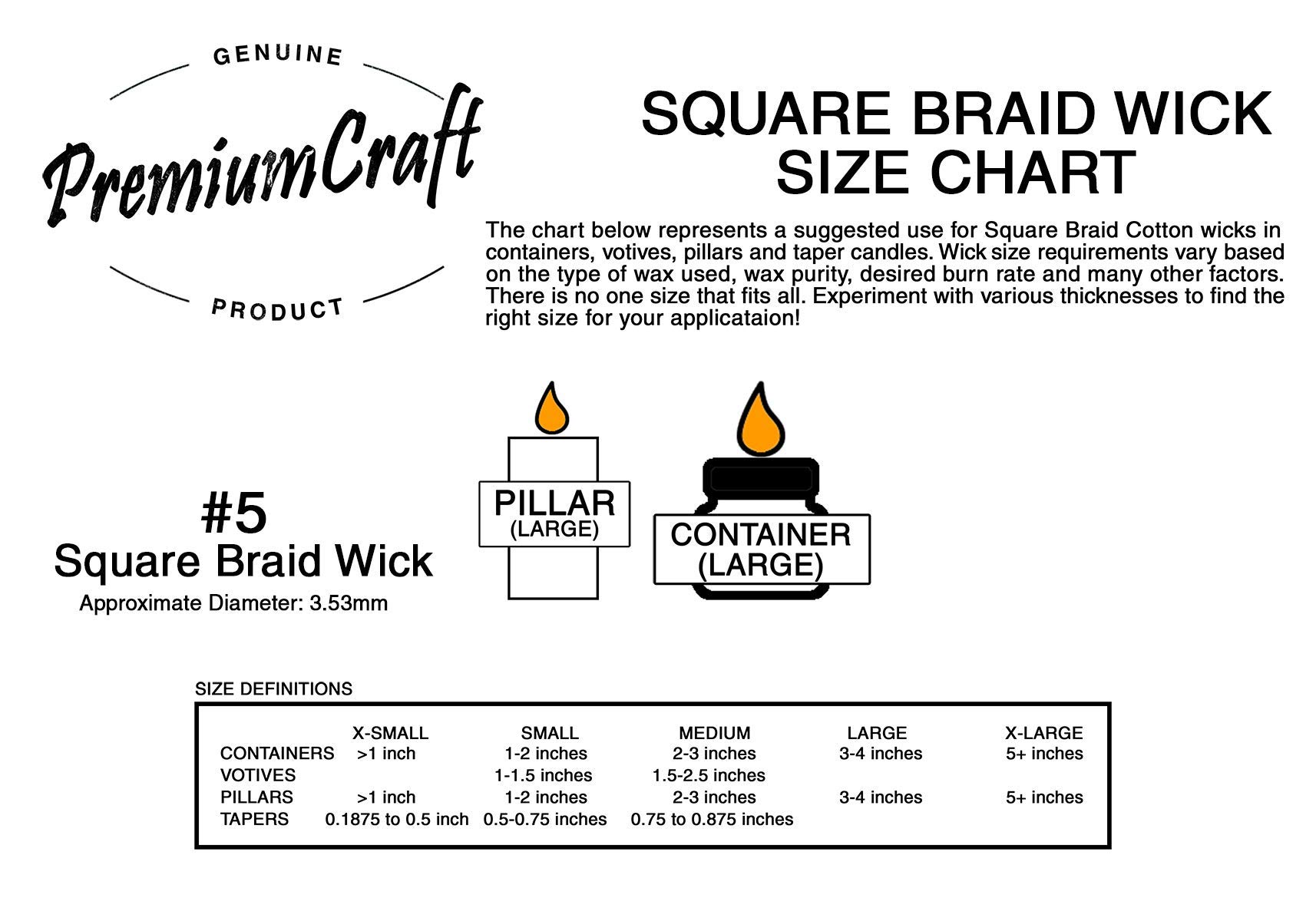 GENUINE
PremiumCraft
PRODUCT

SQUARE BRAID WICK SIZE CHART

The chart below represents a suggested use for Square Braid Cotton wicks in containers, votives, pillars and taper candles. Wick size requirements vary based on the type of wax used, wax purity, desired burn rate and many other factors. There is no one size that fits all. Experiment with various thicknesses to find the right size for your applicataion!

#5
Square Braid Wick
Approximate Diameter: 3.53mm

PILLAR
(LARGE)

CONTAINER
(LARGE)

SIZE DEFINITIONS

| | X-SMALL | SMALL | MEDIUM | LARGE | X-LARGE |
|---|---|---|---|---|---|
| CONTAINERS | >1 inch | 1-2 inches | 2-3 inches | 3-4 inches | 5+ inches |
| VOTIVES | | 1-1.5 inches | 1.5-2.5 inches | | |
| PILLARS | >1 inch | 1-2 inches | 2-3 inches | 3-4 inches | 5+ inches |
| TAPERS | 0.1875 to 0.5 inch | 0.5-0.75 inches | 0.75 to 0.875 inches | | |